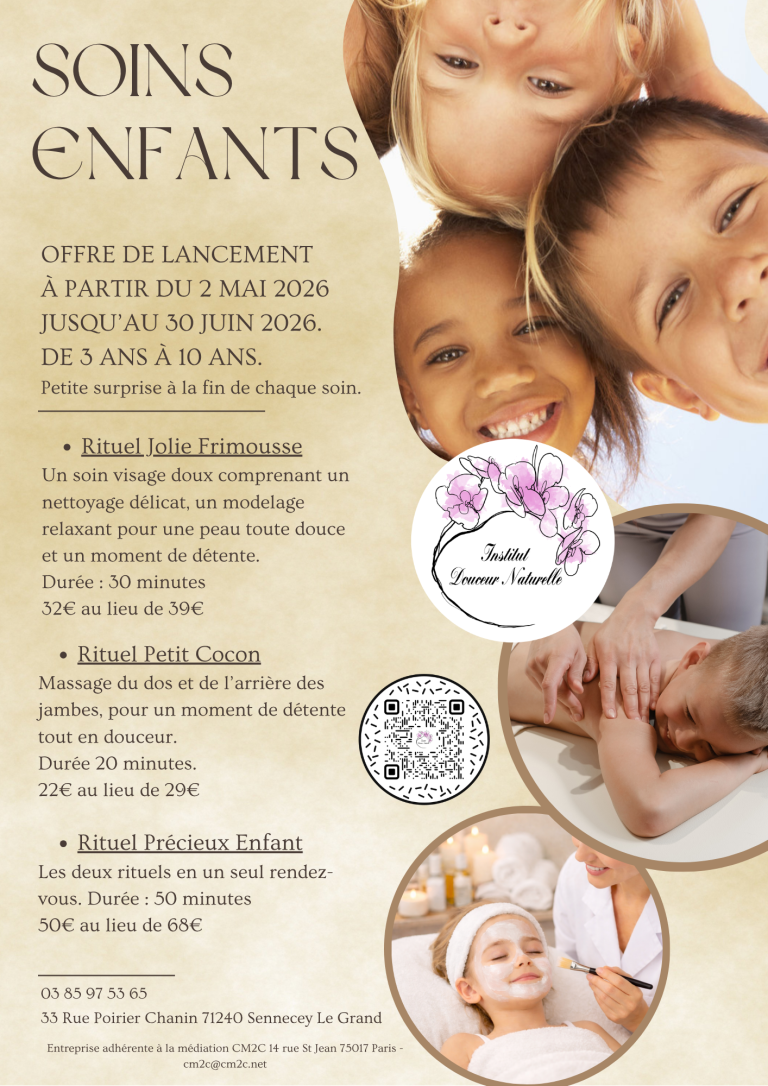 SOINS ENFANTS

OFFRE DE LANCEMENT
À PARTIR DU 2 MAI 2026
JUSQU'AU 30 JUIN 2026.
DE 3 ANS À 10 ANS.
Petite surprise à la fin de chaque soin.

• Rituel Jolie Frimousse

Un soin visage doux comprenant un nettoyage délicat, un modelage relaxant pour une peau toute douce et un moment de détente.
Durée : 30 minutes
32€ au lieu de 39€

• Rituel Petit Cocon

Massage du dos et de l'arrière des jambes, pour un moment de détente tout en douceur.
Durée 20 minutes.
22€ au lieu de 29€

• Rituel Précieux Enfant

Les deux rituels en un seul rendez-vous. Durée : 50 minutes
50€ au lieu de 68€

Institut
Douceur Naturelle

03 85 97 53 65
33 Rue Poirier Chanin 71240 Sennecey Le Grand

Entreprise adhérente à la médiation CM2C 14 rue St Jean 75017 Paris - cm2c@cm2c.net